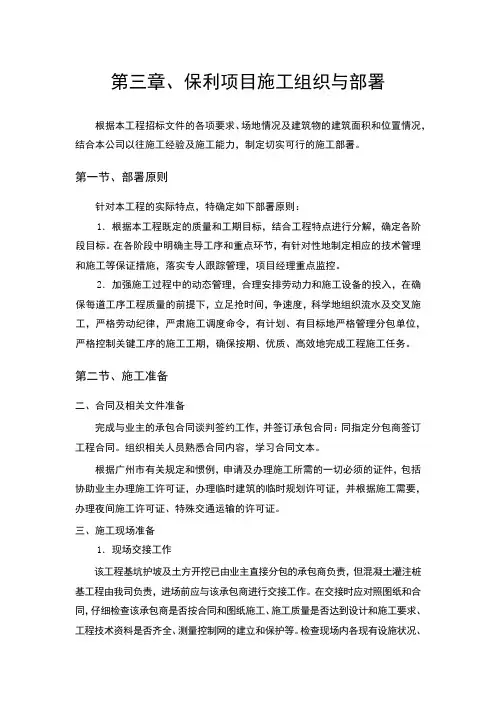 第三章、保利项目施工组织与部署

根据本工程招标文件的各项要求、场地情况及建筑物的建筑面积和位置情况，结合本公司以往施工经验及施工能力，制定切实可行的施工部署。

第一节、部署原则

针对本工程的实际特点，特确定如下部署原则：

1. 根据本工程既定的质量和工期目标，结合工程特点进行分解，确定各阶段目标。在各阶段中明确主导工序和重点环节，有针对性地制定相应的技术管理和施工等保证措施，落实专人跟踪管理，项目经理重点监控。

2. 加强施工过程中的动态管理，合理安排劳动力和施工设备的投入，在确保每道工序工程质量的前提下，立足抢时间、争速度，科学地组织流水及交叉施工，严格劳动纪律，严肃施工调度命令，有计划、有目标地严格管理分包单位，严格控制关键工序的施工工期，确保按期、优质、高效地完成工程施工任务。

第二节、施工准备

二、合同及相关文件准备

完成与业主的承包合同谈判签约工作，并签订承包合同；同指定分包商签订工程合同。组织相关人员熟悉合同内容，学习合同文本。

根据广州市有关规定和惯例，申请及办理施工所需的一切必须的证件，包括协助业主办理施工许可证，办理临时建筑的临时规划许可证，并根据施工需要，办理夜间施工许可证、特殊交通运输的许可证。

三、施工现场准备

1. 现场交接工作

该工程基坑护坡及土方开挖已由业主直接分包的承包商负责，但混凝土灌注桩基工程由我司负责，进场前应与该承包商进行交接工作。在交接时应对照图纸和合同，仔细检查该承包商是否按合同和图纸施工、施工质量是否达到设计和施工要求、工程技术资料是否齐全、测量控制网的建立和保护等。检查现场内各现有设施状况、